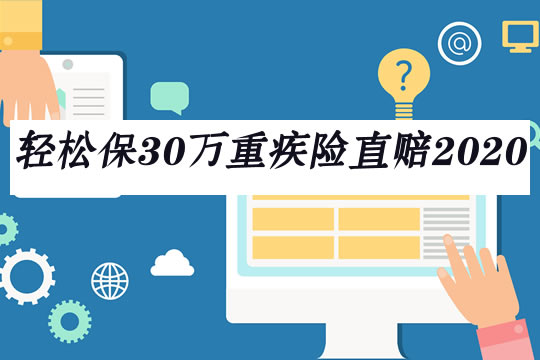 轻松保30万重疾险直赔2020